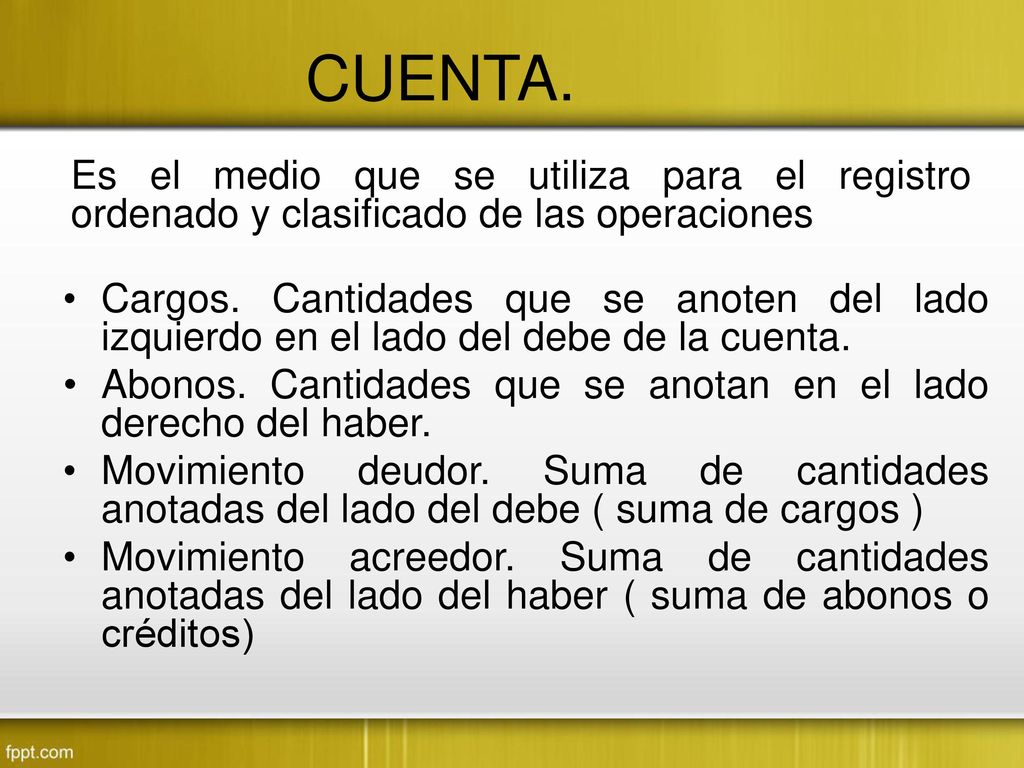 CUENTA.

Es el medio que se utiliza para el registro ordenado y clasificado de las operaciones

• Cargos. Cantidades que se anoten del lado izquierdo en el lado del debe de la cuenta.
• Abonos. Cantidades que se anotan en el lado derecho del haber.
• Movimiento deudor. Suma de cantidades anotadas del lado del debe ( suma de cargos )
• Movimiento acreedor. Suma de cantidades anotadas del lado del haber ( suma de abonos o créditos)

fppt.com